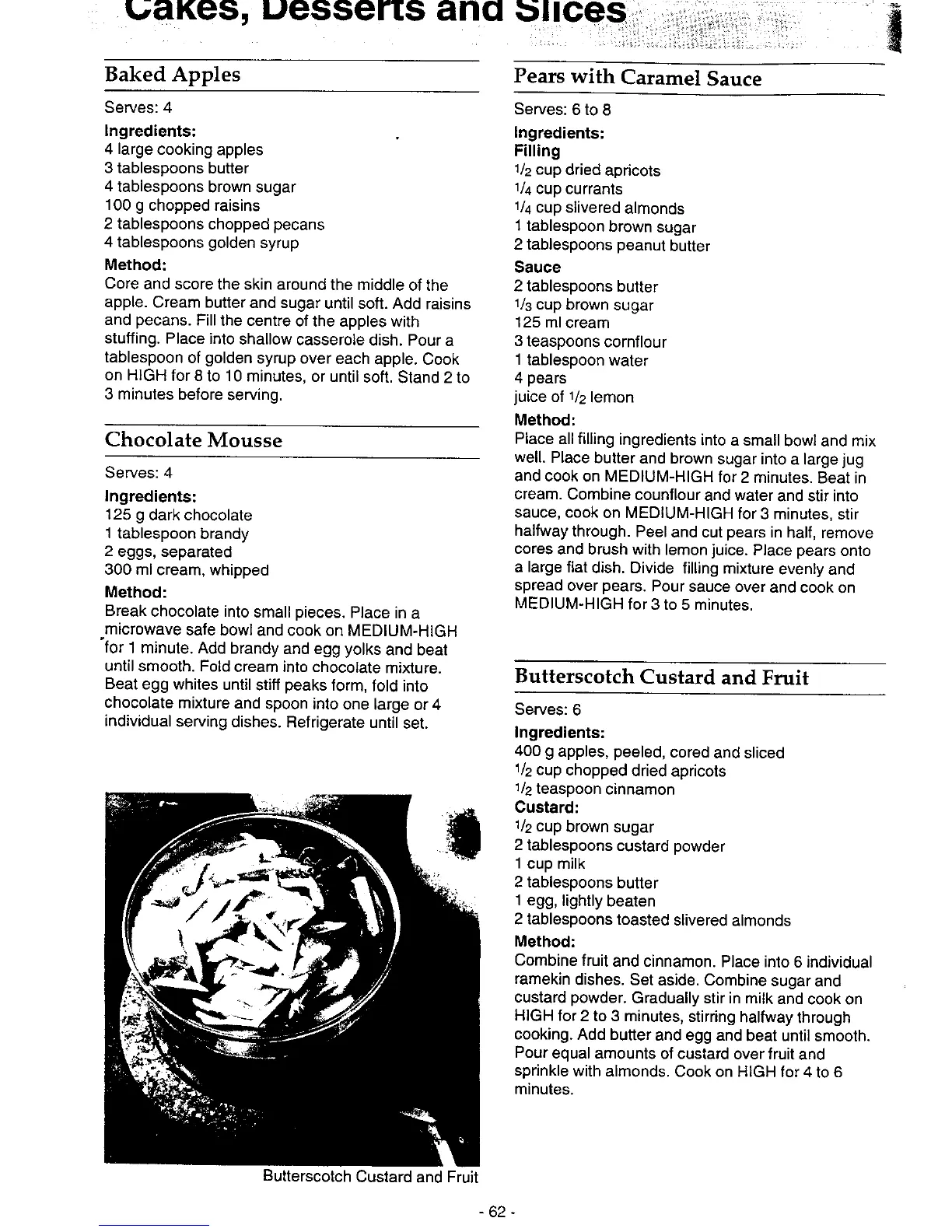 Cakes, Desserts and Slices

Baked Apples

Serves: 4

Ingredients:
4 large cooking apples
3 tablespoons butter
4 tablespoons brown sugar
100 g chopped raisins
2 tablespoons chopped pecans
4 tablespoons golden syrup

Method:
Core and score the skin around the middle of the apple. Cream butter and sugar until soft. Add raisins and pecans. Fill the centre of the apples with stuffing. Place into shallow casserole dish. Pour a tablespoon of golden syrup over each apple. Cook on HIGH for 8 to 10 minutes, or until soft. Stand 2 to 3 minutes before serving.

Chocolate Mousse

Serves: 4

Ingredients:
125 g dark chocolate
1 tablespoon brandy
2 eggs, separated
300 ml cream, whipped

Method:
Break chocolate into small pieces. Place in a microwave safe bowl and cook on MEDIUM-HIGH for 1 minute. Add brandy and egg yolks and beat until smooth. Fold cream into chocolate mixture. Beat egg whites until stiff peaks form, fold into chocolate mixture and spoon into one large or 4 individual serving dishes. Refrigerate until set.

Butterscotch Custard and Fruit

Pears with Caramel Sauce

Serves: 6 to 8

Ingredients:
Filling
$1/2$ cup dried apricots
$1/4$ cup currants
$1/4$ cup slivered almonds
1 tablespoon brown sugar
2 tablespoons peanut butter
Sauce
2 tablespoons butter
$1/3$ cup brown sugar
125 ml cream
3 teaspoons cornflour
1 tablespoon water
4 pears
juice of $1/2$ lemon

Method:
Place all filling ingredients into a small bowl and mix well. Place butter and brown sugar into a large jug and cook on MEDIUM-HIGH for 2 minutes. Beat in cream. Combine counflour and water and stir into sauce, cook on MEDIUM-HIGH for 3 minutes, stir halfway through. Peel and cut pears in half, remove cores and brush with lemon juice. Place pears onto a large flat dish. Divide filling mixture evenly and spread over pears. Pour sauce over and cook on MEDIUM-HIGH for 3 to 5 minutes.

Butterscotch Custard and Fruit

Serves: 6

Ingredients:
400 g apples, peeled, cored and sliced
$1/2$ cup chopped dried apricots
$1/2$ teaspoon cinnamon
Custard:
$1/2$ cup brown sugar
2 tablespoons custard powder
1 cup milk
2 tablespoons butter
1 egg, lightly beaten
2 tablespoons toasted slivered almonds

Method:
Combine fruit and cinnamon. Place into 6 individual ramekin dishes. Set aside. Combine sugar and custard powder. Gradually stir in milk and cook on HIGH for 2 to 3 minutes, stirring halfway through cooking. Add butter and egg and beat until smooth. Pour equal amounts of custard over fruit and sprinkle with almonds. Cook on HIGH for 4 to 6 minutes.

- 62 -